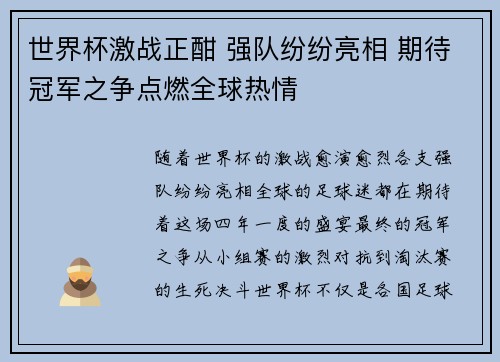 世界杯激战正酣 强队纷纷亮相 期待冠军之争点燃全球热情

随着世界杯的激战愈演愈烈各支强队纷纷亮相全球的足球迷都在期待着这场四年一度的盛宴最终的冠军之争从小组赛的激烈对抗到淘汰赛的生死决斗世界杯不仅是各国足球